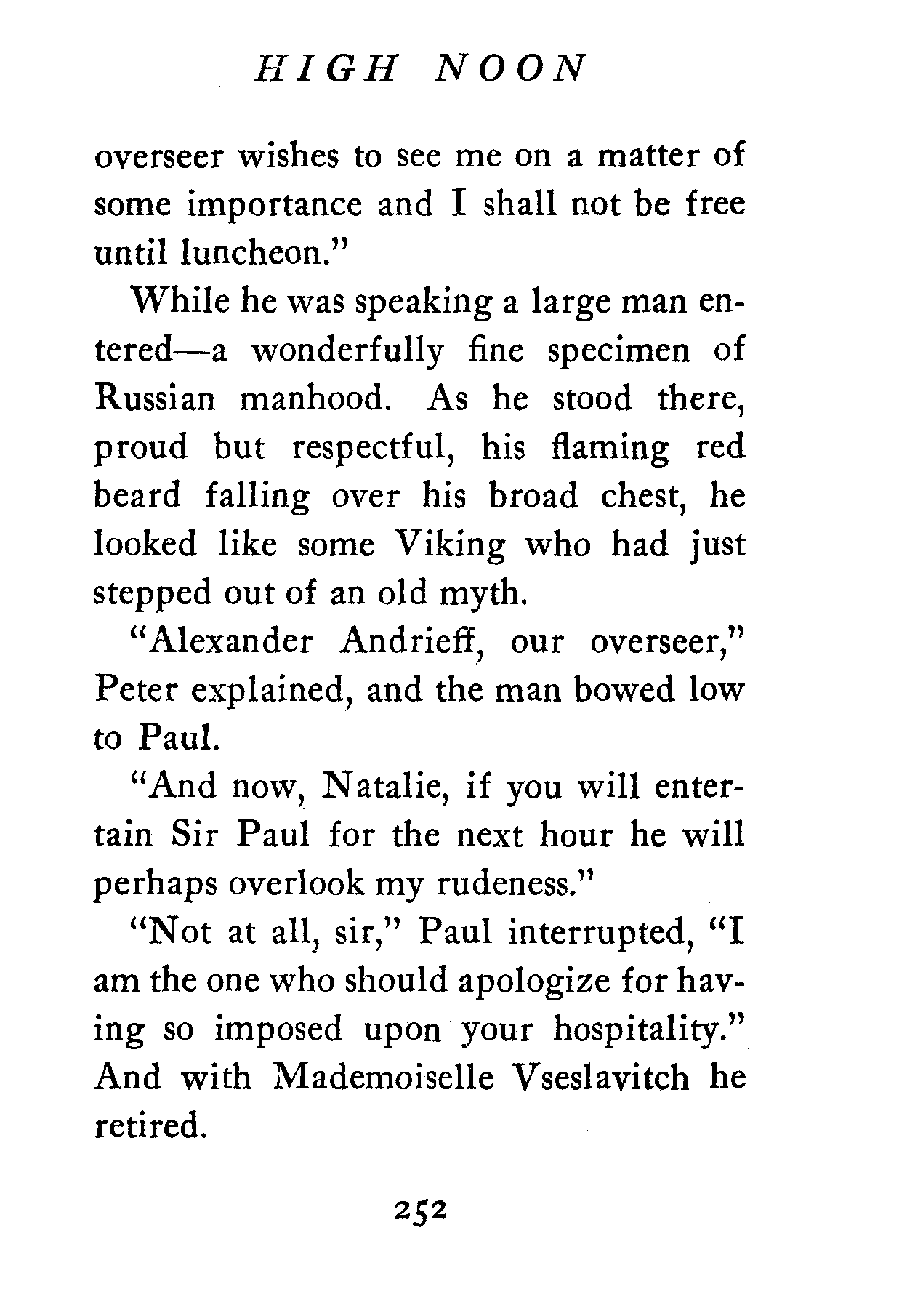 HIGH NOON

overseer wishes to see me on a matter of some importance and I shall not be free until luncheon."

While he was speaking a large man entered—a wonderfully fine specimen of Russian manhood. As he stood there, proud but respectful, his flaming red beard falling over his broad chest, he looked like some Viking who had just stepped out of an old myth.

"Alexander Andrieff, our overseer," Peter explained, and the man bowed low to Paul.

"And now, Natalie, if you will entertain Sir Paul for the next hour he will perhaps overlook my rudeness."

"Not at all, sir," Paul interrupted, "I am the one who should apologize for having so imposed upon your hospitality." And with Mademoiselle Vseslavitch he retired.

252